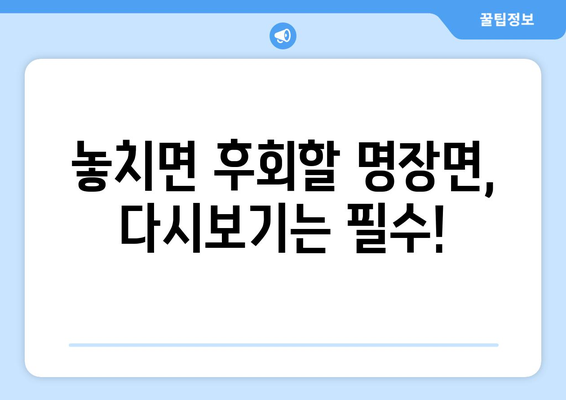 꿀팁정보

놓치면 후회할 명장면,
다시보기는 필수!